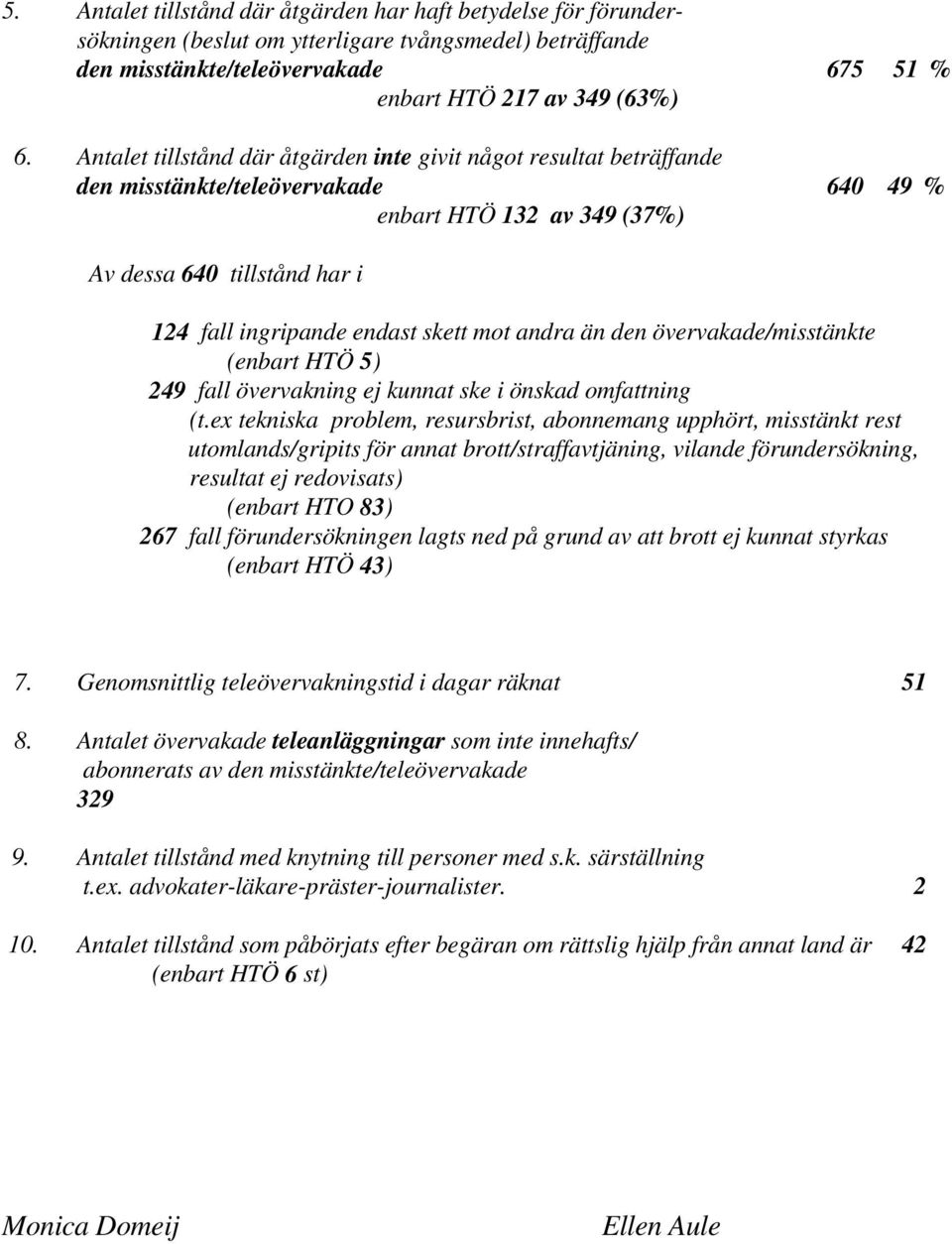 5. Antalet tillstånd där åtgärden har haft betydelse för förundersökningen (beslut om ytterligare tvångsmedel) beträffande den misstänkte/teleövervakade 675 51 %
enbart HTÖ 217 av 349 (63%)

6. Antalet tillstånd där åtgärden inte givit något resultat beträffande den misstänkte/teleövervakade 640 49 %
enbart HTÖ 132 av 349 (37%)

Av dessa 640 tillstånd har i

124 fall ingripande endast skett mot andra än den övervakade/misstänkte (enbart HTÖ 5)
249 fall övervakning ej kunnat ske i önskad omfattning (t.ex tekniska problem, resursbrist, abonnemang upphört, misstänkt rest utomlands/gripits för annat brott/straffavtjäning, vilande förundersökning, resultat ej redovisats) (enbart HTO 83)
267 fall förundersökningen lagts ned på grund av att brott ej kunnat styrkas (enbart HTÖ 43)

7. Genomsnittlig teleövervakningstid i dagar räknat 51

8. Antalet övervakade teleanläggningar som inte innehafts/ abonnerats av den misstänkte/teleövervakade
329

9. Antalet tillstånd med knytning till personer med s.k. särställning t.ex. advokater-läkare-präster-journalister. 2

10. Antalet tillstånd som påbörjats efter begäran om rättslig hjälp från annat land är 42
(enbart HTÖ 6 st)

Monica Domeij Ellen Aule